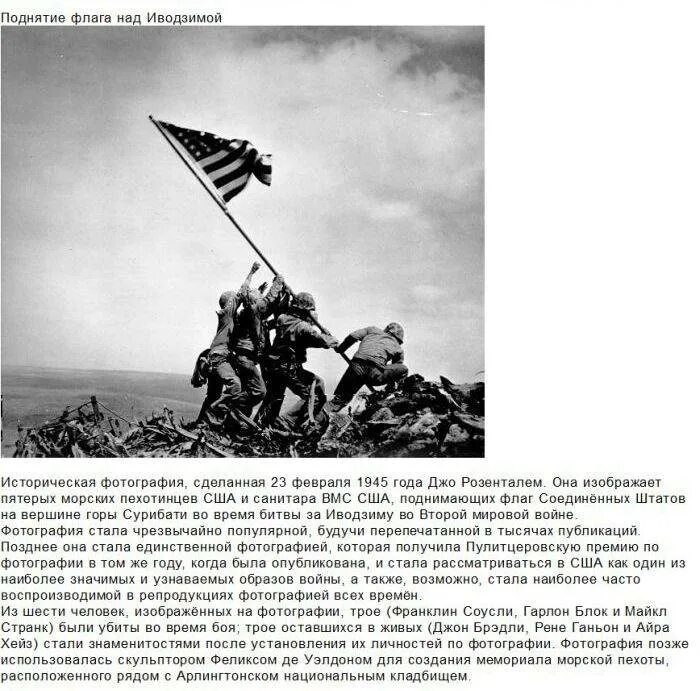 Поднятие флага над Иводзимой

Историческая фотография, сделанная 23 февраля 1945 года Джо Розенталем. Она изображает пятерых морских пехотинцев США и санитара ВМС США, поднимающих флаг Соединённых Штатов на вершине горы Сурибати во время битвы за Иводзиму во Второй мировой войне.
Фотография стала чрезвычайно популярной, будучи перепечатанной в тысячах публикаций. Позднее она стала единственной фотографией, которая получила Пулитцеровскую премию по фотографии в том же году, когда была опубликована, и стала рассматриваться в США как один из наиболее значимых и узнаваемых образов войны, а также, возможно, стала наиболее часто воспроизводимой в репродукциях фотографией всех времён.
Из шести человек, изображённых на фотографии, трое (Франклин Соусли, Гарлон Блок и Майкл Странк) были убиты во время боя; трое оставшихся в живых (Джон Брэдли, Рене Ганьон и Айра Хейз) стали знаменитостями после установления их личностей по фотографии. Фотография позже использовалась скульптором Феликсом де Уэлдоном для создания мемориала морской пехоты, расположенного рядом с Арлингтонском национальным кладбищем.